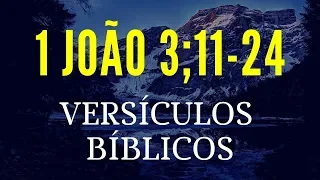 1 JOÃO 3;11-24

VERSÍCULOS BÍBLICOS